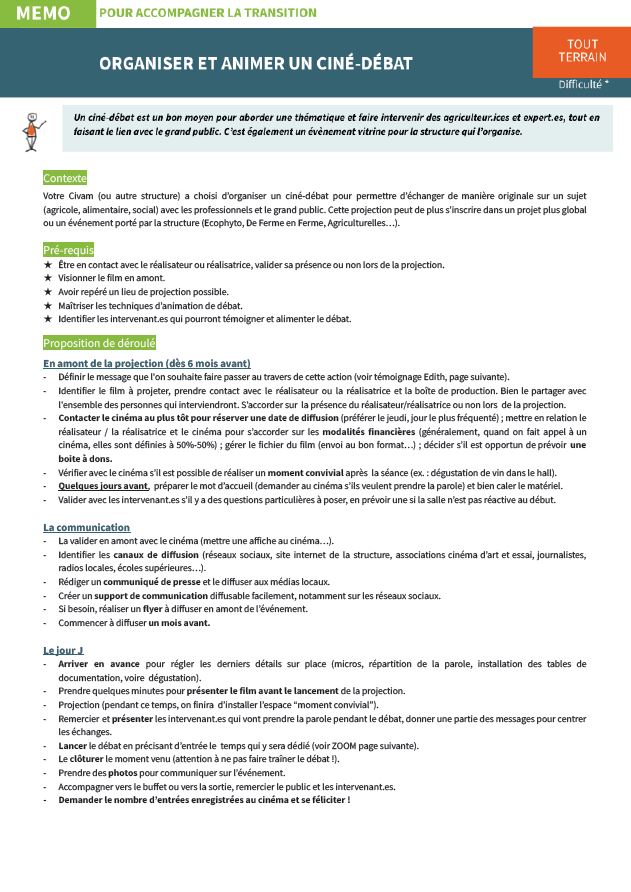 MEMO POUR ACCOMPAGNER LA TRANSITION

ORGANISER ET ANIMER UN CINÉ-DÉBAT

TOUT TERRAIN

Difficulté *

Un ciné-débat est un bon moyen pour aborder une thématique et faire intervenir des agriculteur.ices et expert.es, tout en faisant le lien avec le grand public. C'est également un évènement vitrine pour la structure qui l'organise.

Contexte

Votre Civam (ou autre structure) a choisi d'organiser un ciné-débat pour permettre d'échanger de manière originale sur un sujet (agricole, alimentaire, social) avec les professionnels et le grand public. Cette projection peut de plus s'inscrire dans un projet plus global ou un événement porté par la structure (Ecophyto, De Ferme en Ferme, Agriculturelles…).

Pré-requis

★ Être en contact avec le réalisateur ou réalisatrice, valider sa présence ou non lors de la projection.
★ Visionner le film en amont.
★ Avoir repéré un lieu de projection possible.
★ Maîtriser les techniques d'animation de débat.
★ Identifier les intervenant.es qui pourront témoigner et alimenter le débat.

Proposition de déroulé

En amont de la projection (dès 6 mois avant)
- Définir le message que l'on souhaite faire passer au travers de cette action (voir témoignage Edith, page suivante).
- Identifier le film à projeter, prendre contact avec le réalisateur ou la réalisatrice et la boîte de production. Bien le partager avec l'ensemble des personnes qui interviendront. S'accorder sur la présence du réalisateur/réalisatrice ou non lors de la projection.
- Contacter le cinéma au plus tôt pour réserver une date de diffusion (préférer le jeudi, jour le plus fréquenté) ; mettre en relation le réalisateur / la réalisatrice et le cinéma pour s'accorder sur les modalités financières (généralement, quand on fait appel à un cinéma, elles sont définies à 50%-50%) ; gérer le fichier du film (envoi au bon format…) ; décider s'il est opportun de prévoir une boite à dons.
- Vérifier avec le cinéma s'il est possible de réaliser un moment convivial après la séance (ex. : dégustation de vin dans le hall).
- Quelques jours avant, préparer le mot d'accueil (demander au cinéma s'ils veulent prendre la parole) et bien caler le matériel.
- Valider avec les intervenant.es s'il y a des questions particulières à poser, en prévoir une si la salle n'est pas réactive au début.

La communication
- La valider en amont avec le cinéma (mettre une affiche au cinéma…).
- Identifier les canaux de diffusion (réseaux sociaux, site internet de la structure, associations cinéma d'art et essai, journalistes, radios locales, écoles supérieures…).
- Rédiger un communiqué de presse et le diffuser aux médias locaux.
- Créer un support de communication diffusable facilement, notamment sur les réseaux sociaux.
- Si besoin, réaliser un flyer à diffuser en amont de l'événement.
- Commencer à diffuser un mois avant.

Le jour J
- Arriver en avance pour régler les derniers détails sur place (micros, répartition de la parole, installation des tables de documentation, voire dégustation).
- Prendre quelques minutes pour présenter le film avant le lancement de la projection.
- Projection (pendant ce temps, on finira d'installer l'espace "moment convivial").
- Remercier et présenter les intervenant.es qui vont prendre la parole pendant le débat, donner une partie des messages pour centrer les échanges.
- Lancer le débat en précisant d'entrée le temps qui y sera dédié (voir ZOOM page suivante).
- Le clôturer le moment venu (attention à ne pas faire traîner le débat !).
- Prendre des photos pour communiquer sur l'événement.
- Accompagner vers le buffet ou vers la sortie, remercier le public et les intervenant.es.
- Demander le nombre d'entrées enregistrées au cinéma et se féliciter !